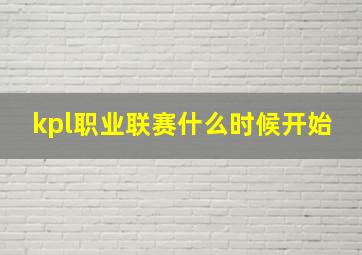 kpl职业联赛什么时候开始